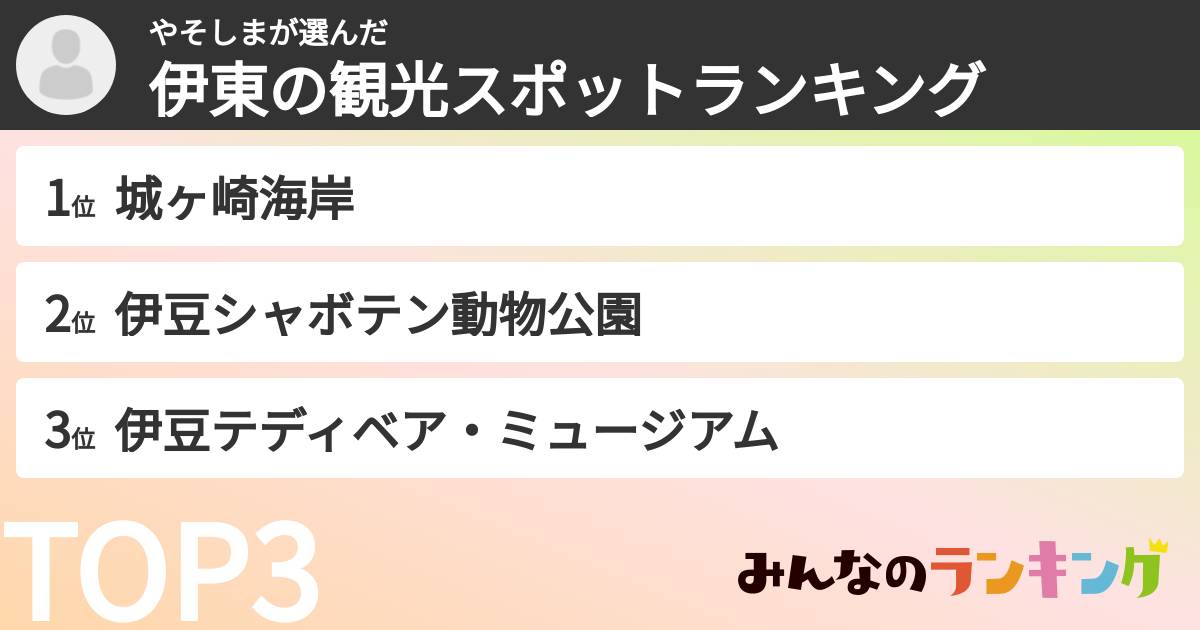 やそしまが選んだ
伊東の観光スポットランキング

1位 城ヶ崎海岸

2位 伊豆シャボテン動物公園

3位 伊豆テディベア・ミュージアム

TOP3

みんなのランキング